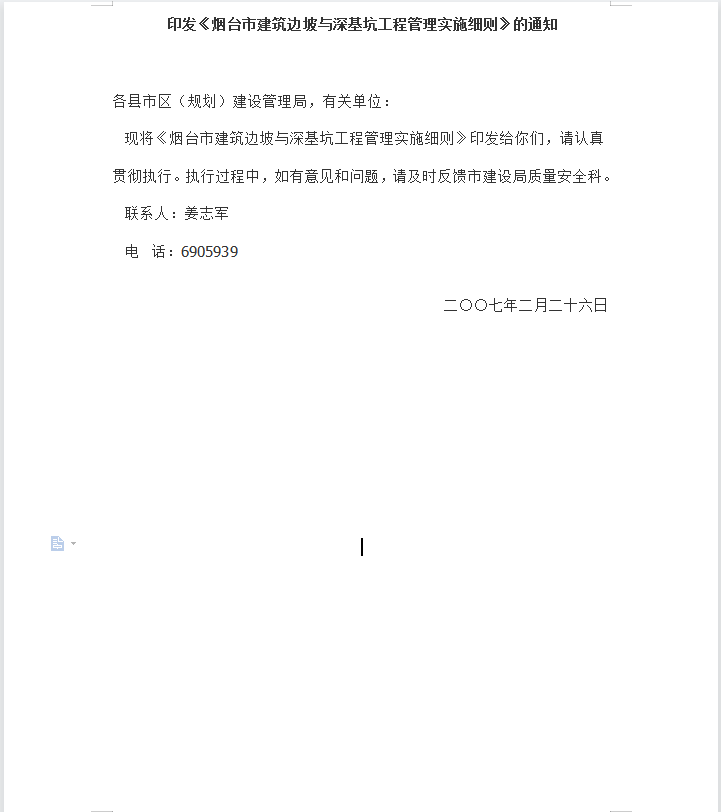 印发《烟台市建筑边坡与深基坑工程管理实施细则》的通知

各县市区（规划）建设管理局，有关单位：

现将《烟台市建筑边坡与深基坑工程管理实施细则》印发给你们，请认真贯彻执行。执行过程中，如有意见和问题，请及时反馈市建设局质量安全科。

联系人：姜志军

电 话：6905939

二〇〇七年二月二十六日